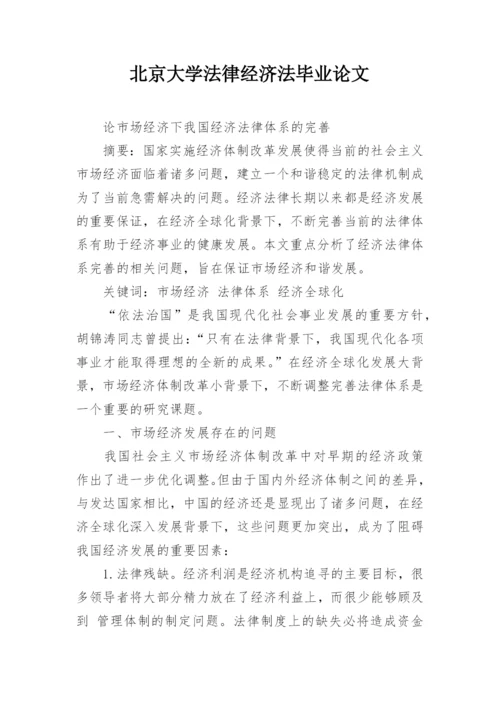 北京大学法律经济法毕业论文

论市场经济下我国经济法律体系的完善

摘要：国家实施经济体制改革发展使得当前的社会主义市场经济面临着诸多问题，建立一个和谐稳定的法律机制成为了当前急需解决的问题。经济法律长期以来都是经济发展的重要保证，在经济全球化背景下，不断完善当前的法律体系有助于经济事业的健康发展。本文重点分析了经济法律体系完善的相关问题，旨在保证市场经济和谐发展。

关键词：市场经济 法律体系 经济全球化

“依法治国”是我国现代化社会事业发展的重要方针，胡锦涛同志曾提出：“只有在法律背景下，我国现代化各项事业才能取得理想的全新的成果。”在经济全球化发展大背景，市场经济体制改革小背景下，不断调整完善法律体系是一个重要的研究课题。

一、市场经济发展存在的问题

我国社会主义市场经济体制改革中对早期的经济政策作出了进一步优化调整。但由于国内外经济体制之间的差异，与发达国家相比，中国的经济还是显现出了诸多问题，在经济全球化深入发展背景下，这些问题更加突出，成为了阻碍我国经济发展的重要因素：

1.法律残缺。经济利润是经济机构追寻的主要目标，很多领导者将大部分精力放在了经济利益上，而很少能够顾及到 管理体制的制定问题。法律制度上的缺失必将造成资金